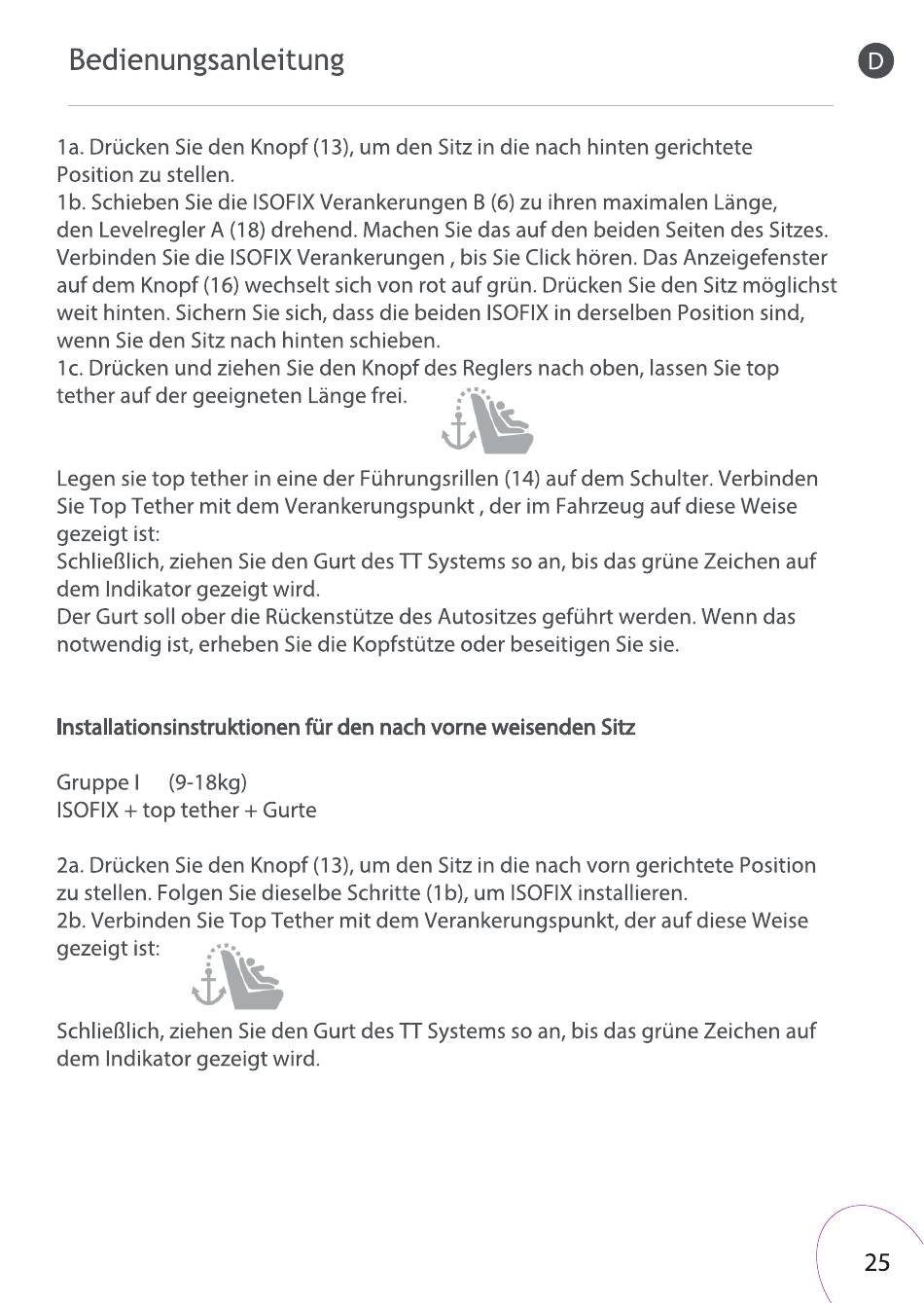 Bedienungsanleitung

D

1a. Drücken Sie den Knopf (13), um den Sitz in die nach hinten gerichtete Position zu stellen.
1b. Schieben Sie die ISOFIX Verankerungen B (6) zu ihren maximalen Länge, den Levelregler A (18) drehend. Machen Sie das auf den beiden Seiten des Sitzes. Verbinden Sie die ISOFIX Verankerungen , bis Sie Click hören. Das Anzeigefenster auf dem Knopf (16) wechselt sich von rot auf grün. Drücken Sie den Sitz möglichst weit hinten. Sichern Sie sich, dass die beiden ISOFIX in derselben Position sind, wenn Sie den Sitz nach hinten schieben.
1c. Drücken und ziehen Sie den Knopf des Reglers nach oben, lassen Sie top tether auf der geeigneten Länge frei.

Legen sie top tether in eine der Führungsrillen (14) auf dem Schulter. Verbinden Sie Top Tether mit dem Verankerungspunkt , der im Fahrzeug auf diese Weise gezeigt ist:
Schließlich, ziehen Sie den Gurt des TT Systems so an, bis das grüne Zeichen auf dem Indikator gezeigt wird.
Der Gurt soll ober die Rückenstütze des Autositzes geführt werden. Wenn das notwendig ist, erheben Sie die Kopfstütze oder beseitigen Sie sie.

Installationsinstruktionen für den nach vorne weisenden Sitz

Gruppe I (9-18kg)
ISOFIX + top tether + Gurte

2a. Drücken Sie den Knopf (13), um den Sitz in die nach vorn gerichtete Position zu stellen. Folgen Sie dieselbe Schritte (1b), um ISOFIX installieren.
2b. Verbinden Sie Top Tether mit dem Verankerungspunkt, der auf diese Weise gezeigt ist:

Schließlich, ziehen Sie den Gurt des TT Systems so an, bis das grüne Zeichen auf dem Indikator gezeigt wird.

25